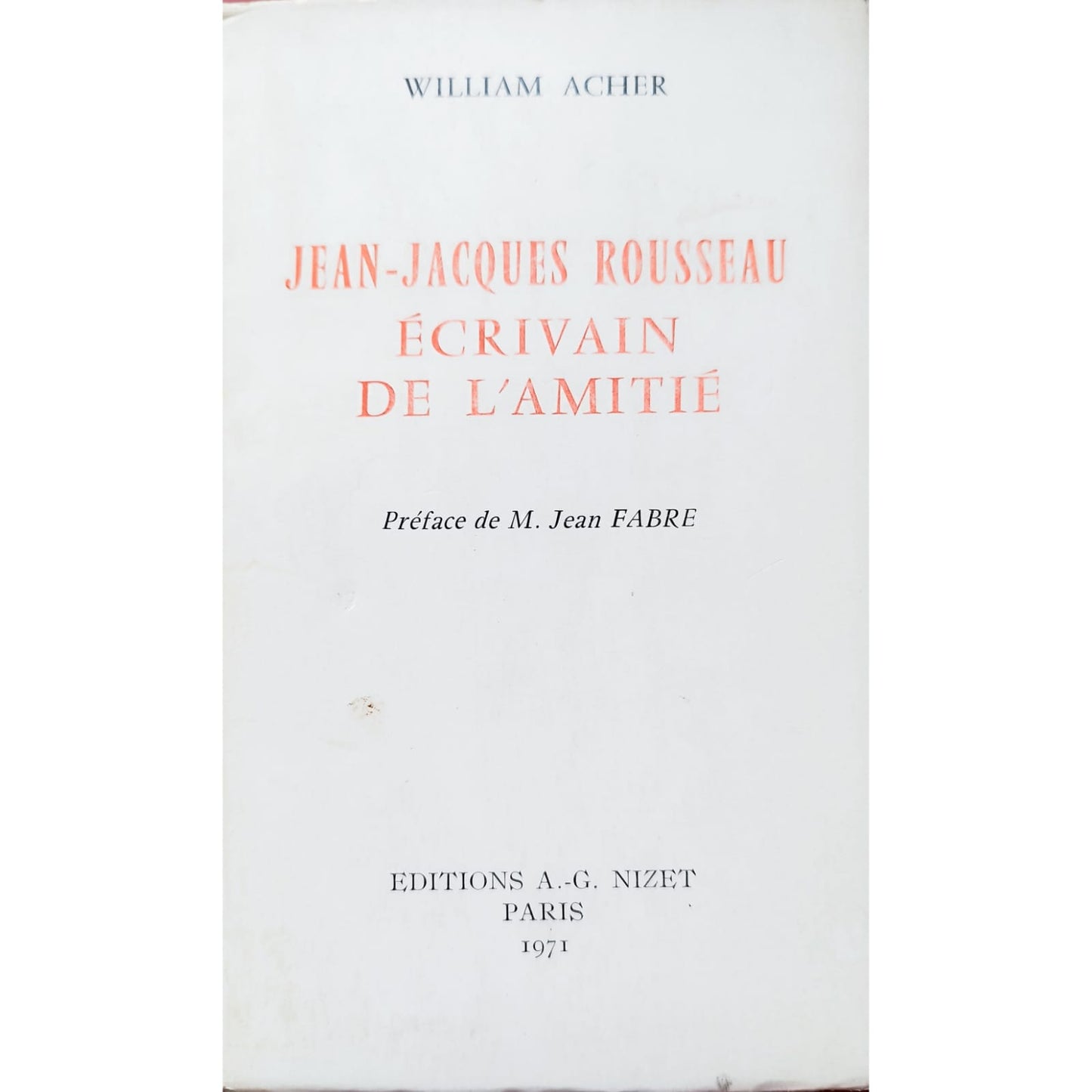 WILLIAM ACHER

JEAN-JACQUES ROUSSEAU
ÉCRIVAIN
DE L'AMITIÉ

Préface de M. Jean FABRE

EDITIONS A.-G. NIZET
PARIS
1971